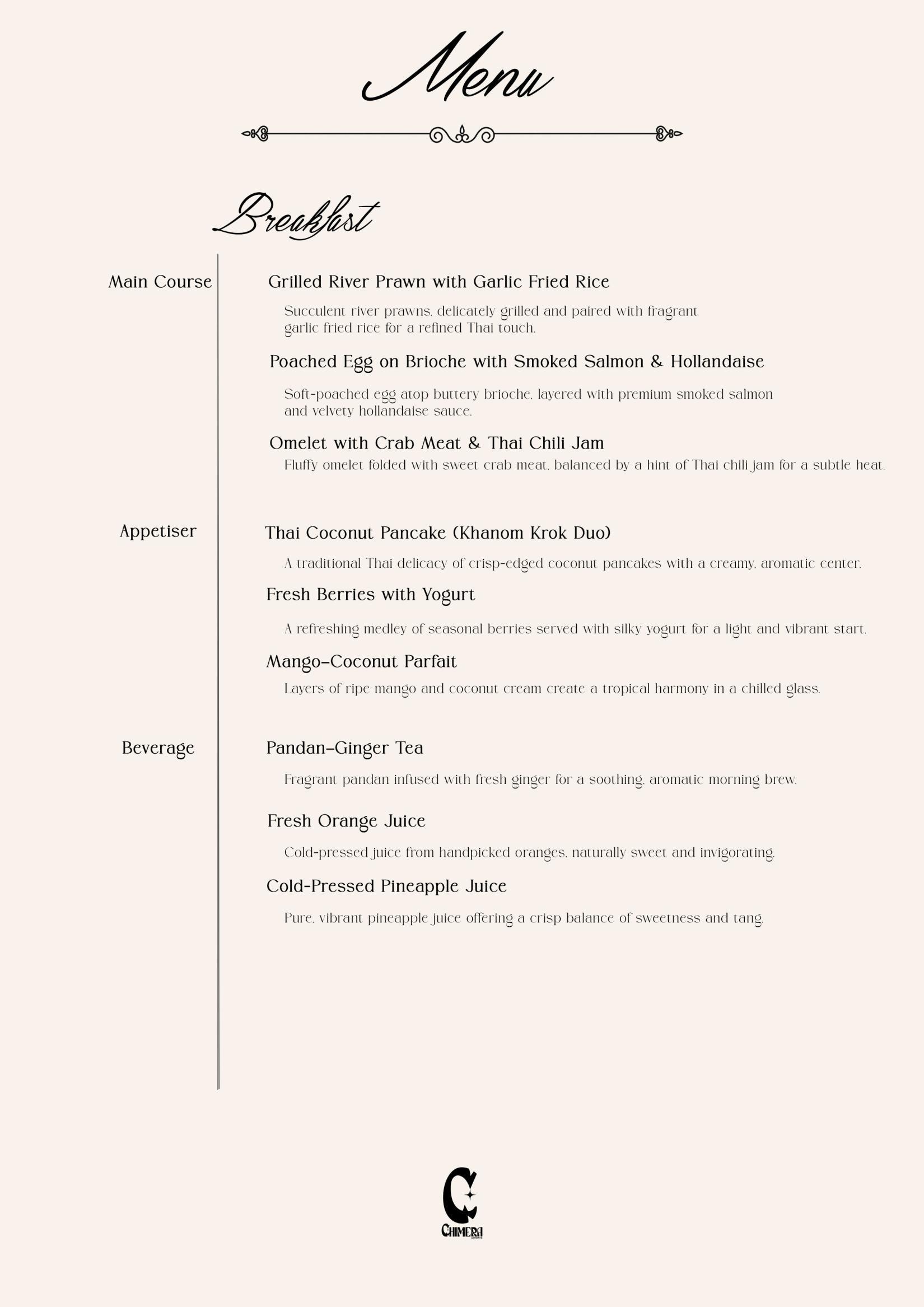 Menu

Breakfast

Main Course

Grilled River Prawn with Garlic Fried Rice

Succulent river prawns, delicately grilled and paired with fragrant garlic fried rice for a refined Thai touch.

Poached Egg on Brioche with Smoked Salmon & Hollandaise

Soft-poached egg atop buttery brioche, layered with premium smoked salmon and velvety hollandaise sauce.

Omelet with Crab Meat & Thai Chili Jam

Fluffy omelet folded with sweet crab meat, balanced by a hint of Thai chili jam for a subtle heat.

Appetiser

Thai Coconut Pancake (Khanom Krok Duo)

A traditional Thai delicacy of crisp-edged coconut pancakes with a creamy, aromatic center.

Fresh Berries with Yogurt

A refreshing medley of seasonal berries served with silky yogurt for a light and vibrant start.

Mango–Coconut Parfait

Layers of ripe mango and coconut cream create a tropical harmony in a chilled glass.

Beverage

Pandan–Ginger Tea

Fragrant pandan infused with fresh ginger for a soothing, aromatic morning brew.

Fresh Orange Juice

Cold-pressed juice from handpicked oranges, naturally sweet and invigorating.

Cold-Pressed Pineapple Juice

Pure, vibrant pineapple juice offering a crisp balance of sweetness and tang.

CHIMERA